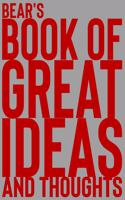 BEAR'S
BOOK OF
GREAT
IDEAS
AND THOUGHTS